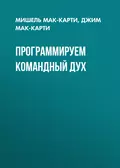 МИШЕЛЬ МАК-КАРТИ, ДЖИМ МАК-КАРТИ

ПРОГРАММИРУЕМ КОМАНДНЫЙ ДУХ